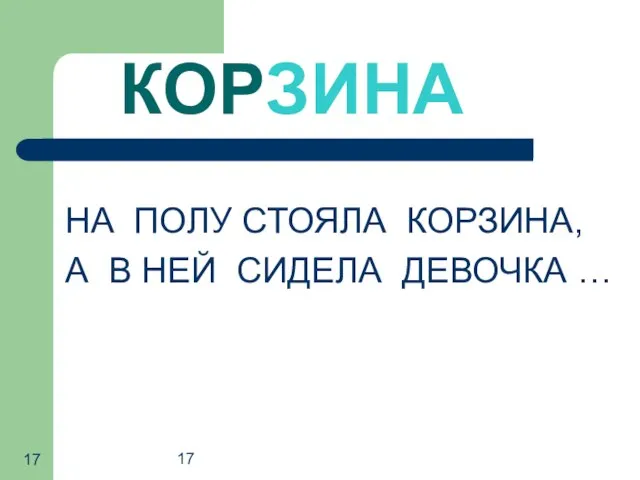 КОРЗИНА

НА ПОЛУ СТОЯЛА КОРЗИНА, А В НЕЙ СИДЕЛА ДЕВОЧКА …

17 17